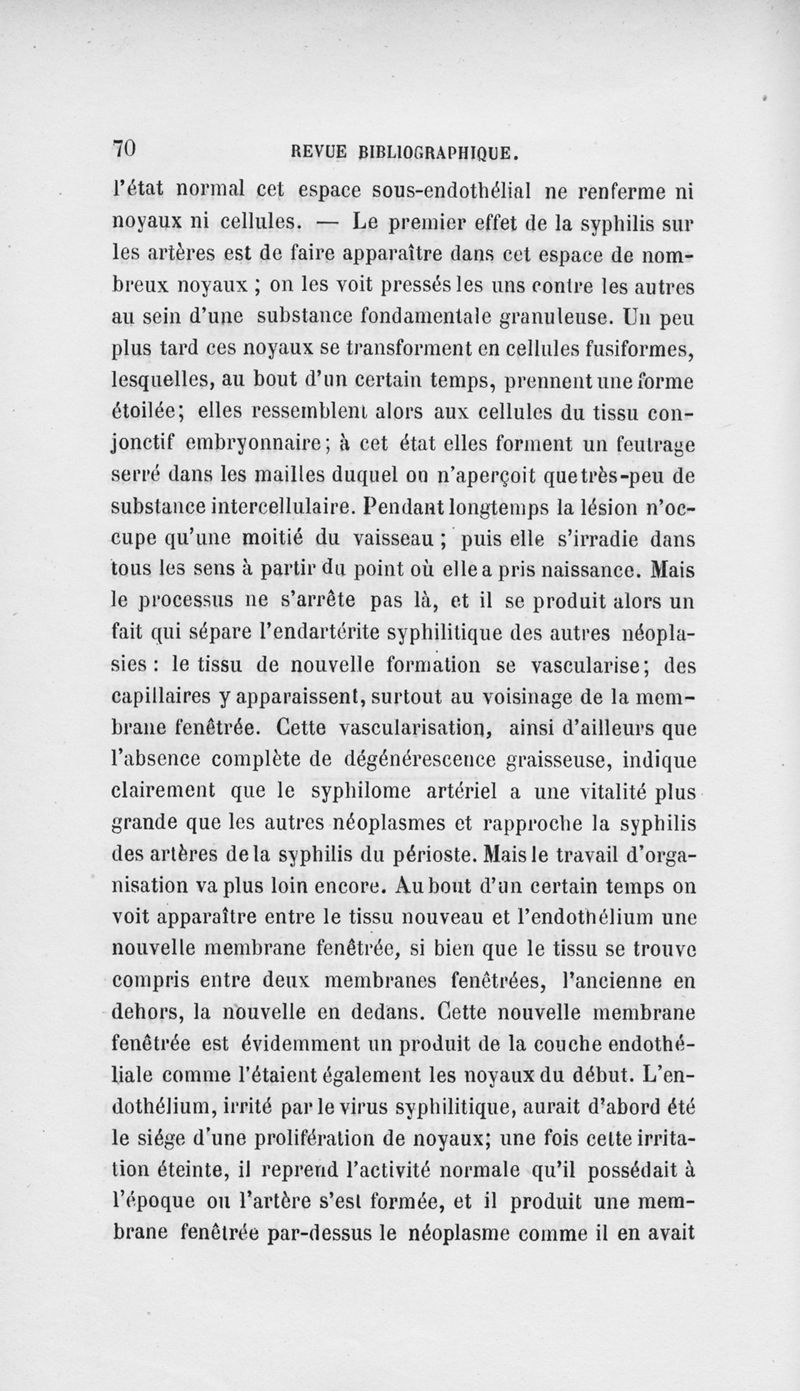 70 REVUE BIBLIOGRAPHIQUE.

l'état normal cet espace sous-endothélial ne renferme ni noyaux ni cellules. — Le premier effet de la syphilis sur les artères est de faire apparaître dans cet espace de nombreux noyaux ; on les voit pressés les uns contre les autres au sein d'une substance fondamentale granuleuse. Un peu plus tard ces noyaux se transforment en cellules fusiformes, lesquelles, au bout d'un certain temps, prennent une forme étoilée; elles ressemblent alors aux cellules du tissu conjonctif embryonnaire; à cet état elles forment un feutrage serré dans les mailles duquel on n'aperçoit que très-peu de substance intercellulaire. Pendant longtemps la lésion n'occupe qu'une moitié du vaisseau ; puis elle s'irradie dans tous les sens à partir du point où elle a pris naissance. Mais le processus ne s'arrête pas là, et il se produit alors un fait qui sépare l'endartérite syphilitique des autres néoplasies : le tissu de nouvelle formation se vascularise; des capillaires y apparaissent, surtout au voisinage de la membrane fenêtrée. Cette vascularisation, ainsi d'ailleurs que l'absence complète de dégénérescence graisseuse, indique clairement que le syphilome artériel a une vitalité plus grande que les autres néoplasmes et rapproche la syphilis des artères de la syphilis du périoste. Mais le travail d'organisation va plus loin encore. Au bout d'un certain temps on voit apparaître entre le tissu nouveau et l'endothélium une nouvelle membrane fenêtrée, si bien que le tissu se trouve compris entre deux membranes fenêtrées, l'ancienne en dehors, la nouvelle en dedans. Cette nouvelle membrane fenêtrée est évidemment un produit de la couche endothéliale comme l'étaient également les noyaux du début. L'endothélium, irrité par le virus syphilitique, aurait d'abord été le siége d'une prolifération de noyaux; une fois cette irritation éteinte, il reprend l'activité normale qu'il possédait à l'époque ou l'artère s'est formée, et il produit une membrane fenêtrée par-dessus le néoplasme comme il en avait